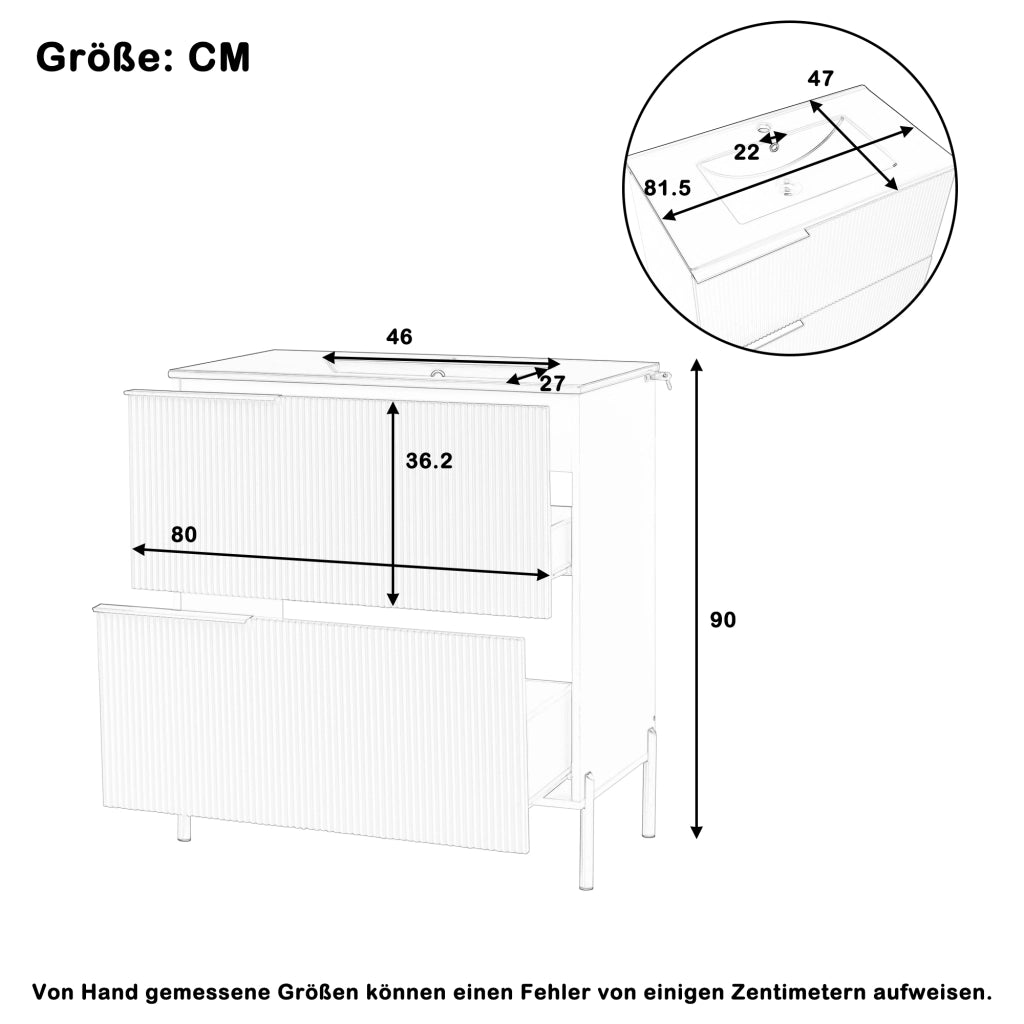 Größe: CM

47

22

81.5

46

27

36.2

80

90

Von Hand gemessene Größen können einen Fehler von einigen Zentimetern aufweisen.